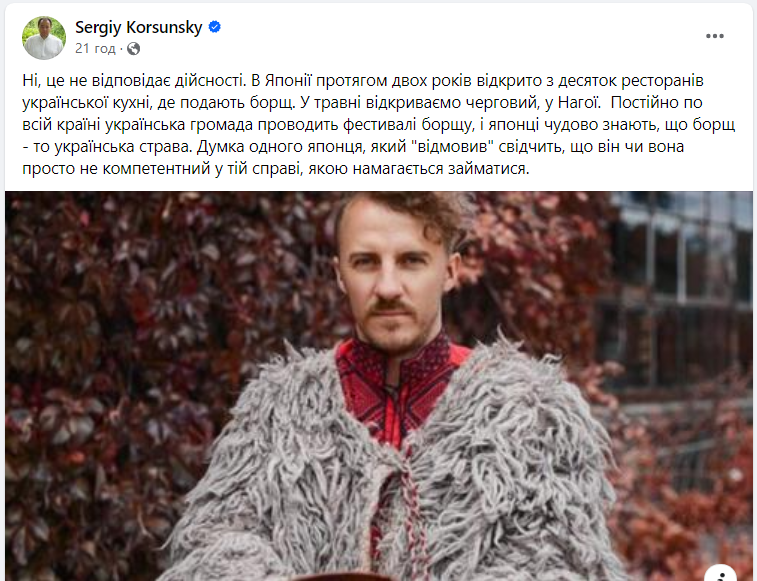 Sergiy Korsunsky
21 год ·

Ні, це не відповідає дійсності. В Японії протягом двох років відкрито з десяток ресторанів української кухні, де подають борщ. У травні відкриваємо черговий, у Нагої. Постійно по всій країні українська громада проводить фестивалі борщу, і японці чудово знають, що борщ - то українська страва. Думка одного японця, який "відмовив" свідчить, що він чи вона просто не компетентний у тій справі, якою намагається займатися.